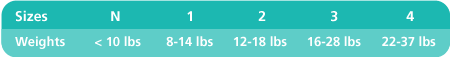 | Sizes | N | 1 | 2 | 3 | 4 |
|---|---|---|---|---|---|
| Weights | < 10 lbs | 8-14 lbs | 12-18 lbs | 16-28 lbs | 22-37 lbs |